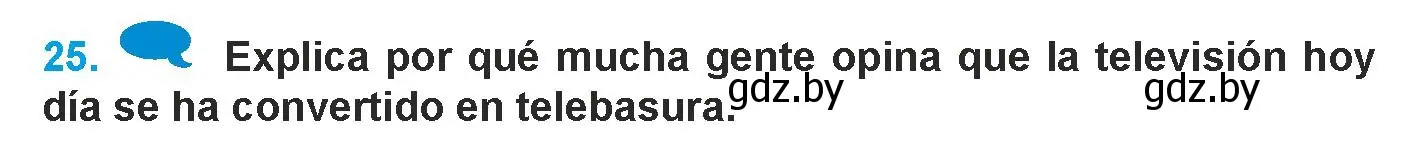 25. Explica por qué mucha gente opina que la televisión hoy día se ha convertido en telebasura.

gdz.by gdz.by